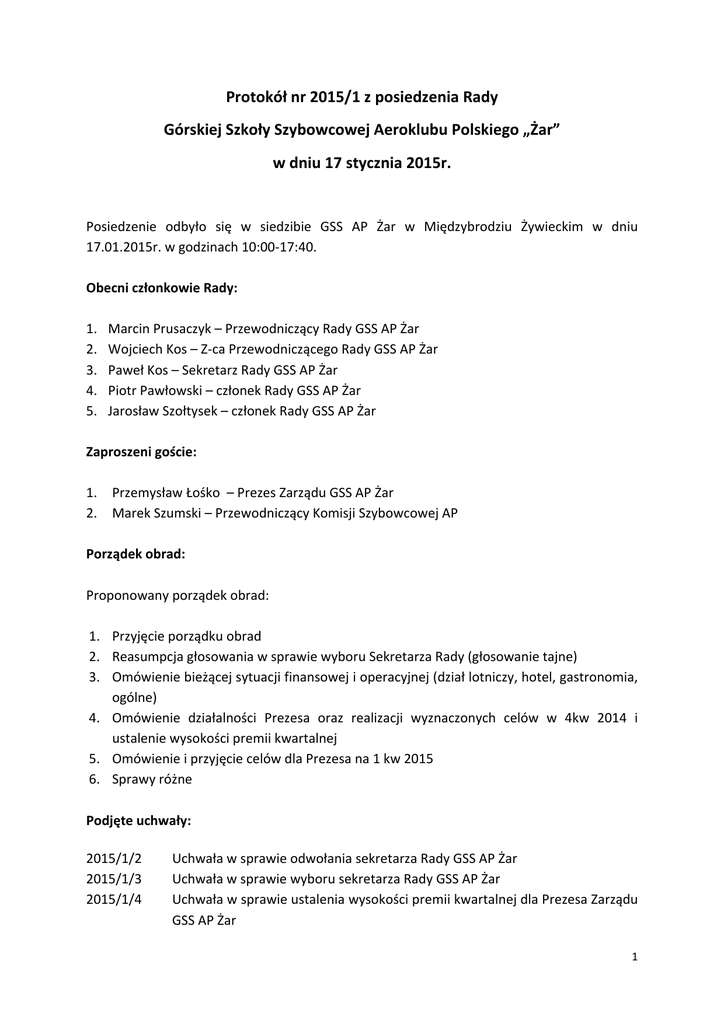 Protokół nr 2015/1 z posiedzenia Rady

Górskiej Szkoły Szybowcowej Aeroklubu Polskiego „Żar”

w dniu 17 stycznia 2015r.

Posiedzenie odbyło się w siedzibie GSS AP Żar w Międzybrodziu Żywieckim w dniu 17.01.2015r. w godzinach 10:00-17:40.

Obecni członkowie Rady:

1. Marcin Prusaczyk – Przewodniczący Rady GSS AP Żar
2. Wojciech Kos – Z-ca Przewodniczącego Rady GSS AP Żar
3. Paweł Kos – Sekretarz Rady GSS AP Żar
4. Piotr Pawłowski – członek Rady GSS AP Żar
5. Jarosław Szołtysek – członek Rady GSS AP Żar

Zaproszeni goście:

1. Przemysław Łośko – Prezes Zarządu GSS AP Żar
2. Marek Szumski – Przewodniczący Komisji Szybowcowej AP

Porządek obrad:

Proponowany porządek obrad:

1. Przyjęcie porządku obrad
2. Reasumpcja głosowania w sprawie wyboru Sekretarza Rady (głosowanie tajne)
3. Omówienie bieżącej sytuacji finansowej i operacyjnej (dział lotniczy, hotel, gastronomia, ogólne)
4. Omówienie działalności Prezesa oraz realizacji wyznaczonych celów w 4kw 2014 i ustalenie wysokości premii kwartalnej
5. Omówienie i przyjęcie celów dla Prezesa na 1 kw 2015
6. Sprawy różne

Podjęte uchwały:

2015/1/2 Uchwała w sprawie odwołania sekretarza Rady GSS AP Żar
2015/1/3 Uchwała w sprawie wyboru sekretarza Rady GSS AP Żar
2015/1/4 Uchwała w sprawie ustalenia wysokości premii kwartalnej dla Prezesa Zarządu GSS AP Żar

1